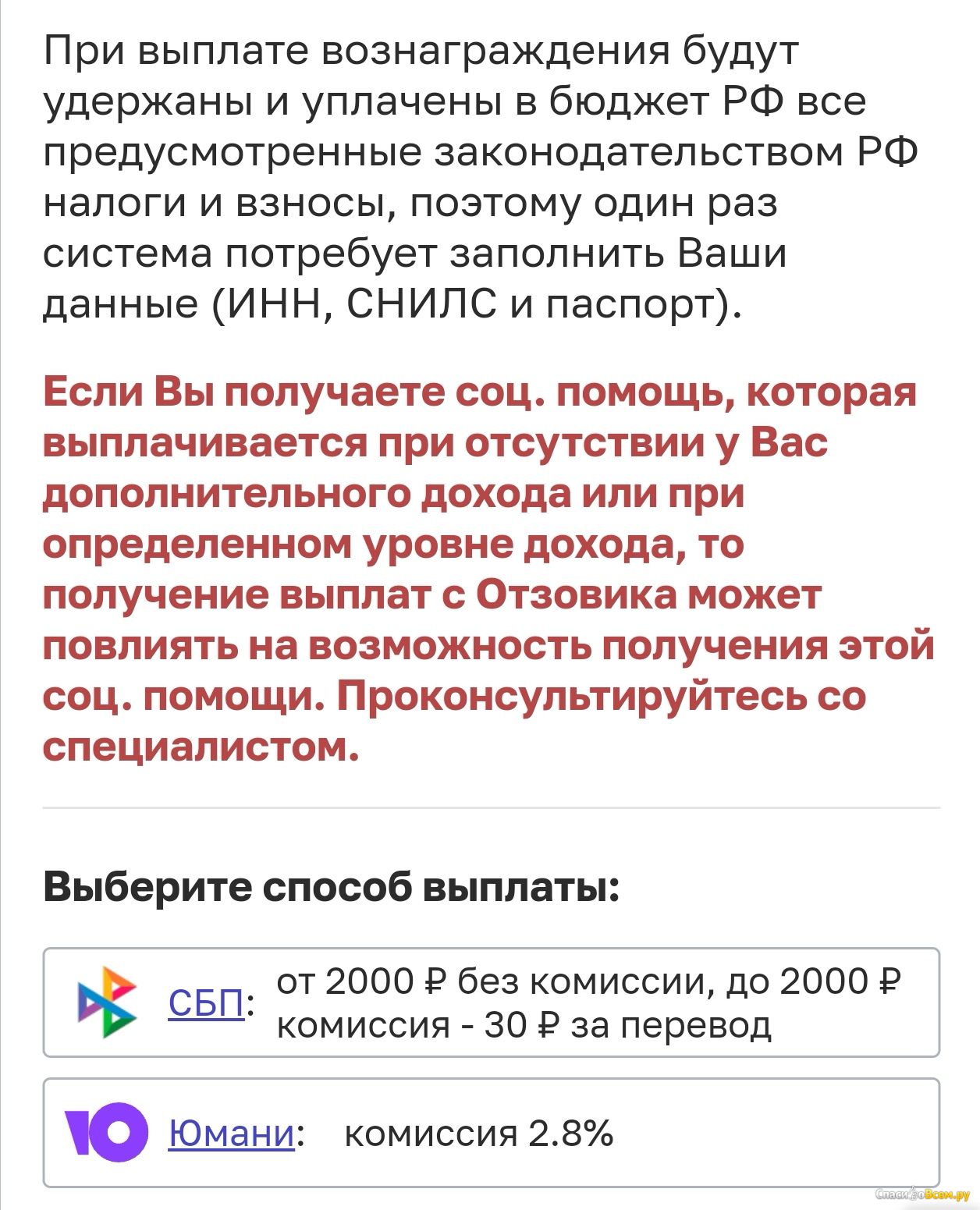 При выплате вознаграждения будут удержаны и уплачены в бюджет РФ все предусмотренные законодательством РФ налоги и взносы, поэтому один раз система потребует заполнить Ваши данные (ИНН, СНИЛС и паспорт).

Если Вы получаете соц. помощь, которая выплачивается при отсутствии у Вас дополнительного дохода или при определенном уровне дохода, то получение выплат с Отзовика может повлиять на возможность получения этой соц. помощи. Проконсультируйтесь со специалистом.

Выберите способ выплаты:

СБП: от 2000 ₽ без комиссии, до 2000 ₽ комиссия - 30 ₽ за перевод

Юмани: комиссия 2.8%

СпасибоВсем.ру